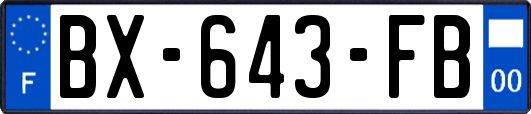 F
BX-643-FB
00